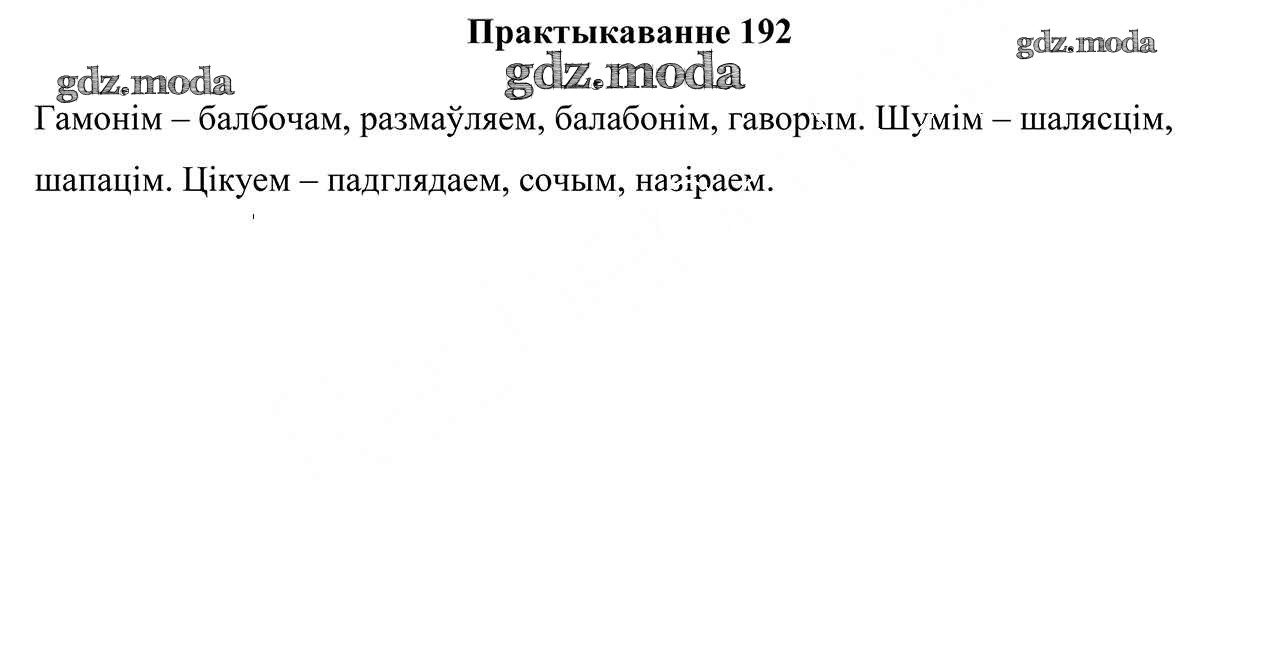 Практыкаванне 192

Гамонім – балбочам, размаўляем, балабонім, гаворым. Шумім – шалясцім, шапацім. Цікуем – падглядаем, сочым, назіраем.

gdz.moda